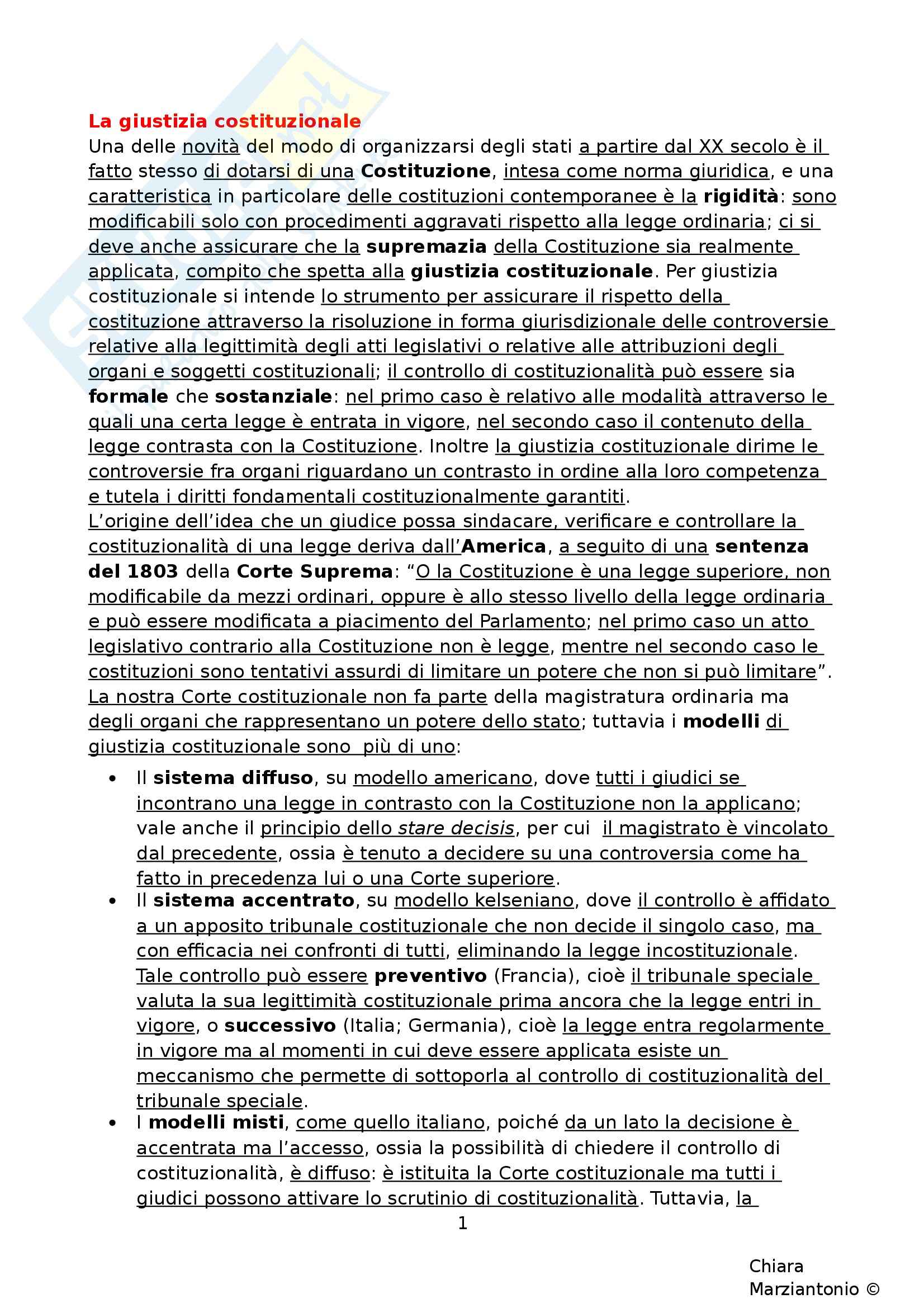 La giustizia costituzionale
Una delle novità del modo di organizzarsi degli stati a partire dal XX secolo è il fatto stesso di dotarsi di una Costituzione, intesa come norma giuridica, e una caratteristica in particolare delle costituzioni contemporanee è la rigidità: sono modificabili solo con procedimenti aggravati rispetto alla legge ordinaria; ci si deve anche assicurare che la supremazia della Costituzione sia realmente applicata, compito che spetta alla giustizia costituzionale. Per giustizia costituzionale si intende lo strumento per assicurare il rispetto della costituzione attraverso la risoluzione in forma giurisdizionale delle controversie relative alla legittimità degli atti legislativi o relative alle attribuzioni degli organi e soggetti costituzionali; il controllo di costituzionalità può essere sia formale che sostanziale: nel primo caso è relativo alle modalità attraverso le quali una certa legge è entrata in vigore, nel secondo caso il contenuto della legge contrasta con la Costituzione. Inoltre la giustizia costituzionale dirime le controversie fra organi riguardano un contrasto in ordine alla loro competenza e tutela i diritti fondamentali costituzionalmente garantiti.
L'origine dell'idea che un giudice possa sindacare, verificare e controllare la costituzionalità di una legge deriva dall'America, a seguito di una sentenza del 1803 della Corte Suprema: "O la Costituzione è una legge superiore, non modificabile da mezzi ordinari, oppure è allo stesso livello della legge ordinaria e può essere modificata a piacimento del Parlamento; nel primo caso un atto legislativo contrario alla Costituzione non è legge, mentre nel secondo caso le costituzioni sono tentativi assurdi di limitare un potere che non si può limitare".
La nostra Corte costituzionale non fa parte della magistratura ordinaria ma degli organi che rappresentano un potere dello stato; tuttavia i modelli di giustizia costituzionale sono più di uno:

• Il sistema diffuso, su modello americano, dove tutti i giudici se incontrano una legge in contrasto con la Costituzione non la applicano; vale anche il principio dello stare decisis, per cui il magistrato è vincolato dal precedente, ossia è tenuto a decidere su una controversia come ha fatto in precedenza lui o una Corte superiore.
• Il sistema accentrato, su modello kelseniano, dove il controllo è affidato a un apposito tribunale costituzionale che non decide il singolo caso, ma con efficacia nei confronti di tutti, eliminando la legge incostituzionale. Tale controllo può essere preventivo (Francia), cioè il tribunale speciale valuta la sua legittimità costituzionale prima ancora che la legge entri in vigore, o successivo (Italia; Germania), cioè la legge entra regolarmente in vigore ma al momenti in cui deve essere applicata esiste un meccanismo che permette di sottoporla al controllo di costituzionalità del tribunale speciale.
• I modelli misti, come quello italiano, poiché da un lato la decisione è accentrata ma l'accesso, ossia la possibilità di chiedere il controllo di costituzionalità, è diffuso: è istituita la Corte costituzionale ma tutti i giudici possono attivare lo scrutinio di costituzionalità. Tuttavia, la

1

Chiara Marziantonio ©